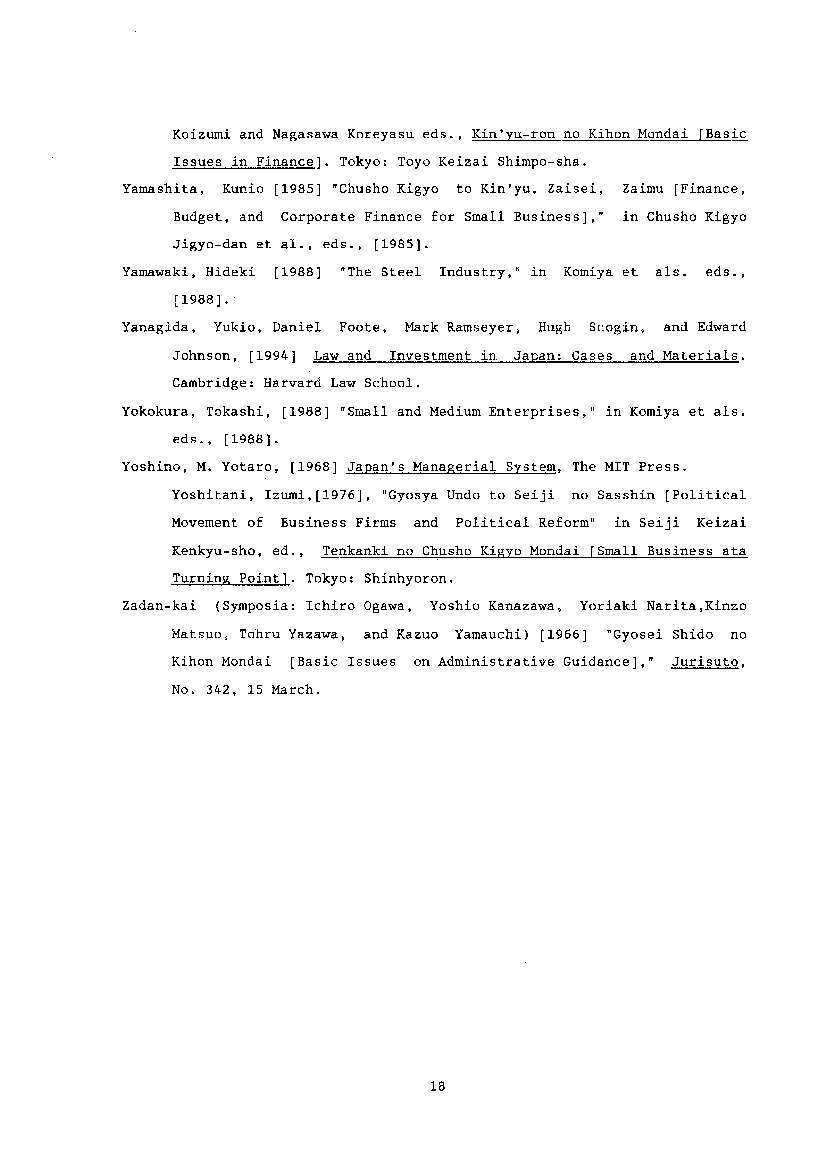 Koizumi and Nagasawa Koreyasu eds., Kin'yu-ron no Kihon Mondai [Basic Issues in Finance]. Tokyo: Toyo Keizai Shimpo-sha.

Yamashita, Kunio [1985] "Chusho Kigyo to Kin'yu, Zaisei, Zaimu [Finance, Budget, and Corporate Finance for Small Business]," in Chusho Kigyo Jigyo-dan et al., eds., [1985].

Yamawaki, Hideki [1988] "The Steel Industry," in Komiya et als. eds., [1988].

Yanagida, Yukio, Daniel Foote, Mark Ramseyer, Hugh Scogin, and Edward Johnson, [1994] Law and Investment in Japan: Cases and Materials. Cambridge: Harvard Law School.

Yokokura, Tokashi, [1988] "Small and Medium Enterprises," in Komiya et als. eds., [1988].

Yoshino, M. Yotaro, [1968] Japan's Managerial System, The MIT Press.

Yoshitani, Izumi,[1976], "Gyosya Undo to Seiji no Sasshin [Political Movement of Business Firms and Political Reform" in Seiji Keizai Kenkyu-sho, ed., Tenkanki no Chusho Kigyo Mondai [Small Business ata Turning Point]. Tokyo: Shinhyoron.

Zadan-kai (Symposia: Ichiro Ogawa, Yoshio Kanazawa, Yoriaki Narita,Kinzo Matsuo, Tohru Yazawa, and Kazuo Yamauchi) [1966] "Gyosei Shido no Kihon Mondai [Basic Issues on Administrative Guidance]," Jurisuto, No. 342, 15 March.

18